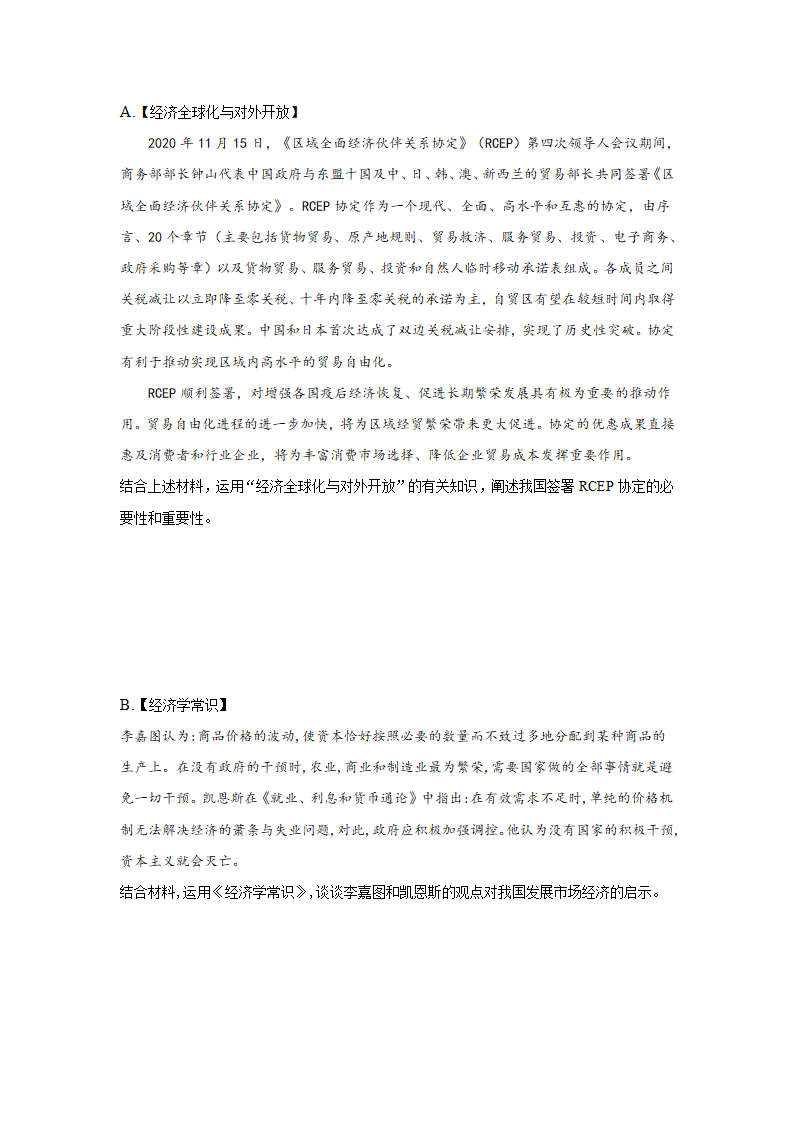 A.【经济全球化与对外开放】

2020 年 11 月 15 日，《区域全面经济伙伴关系协定》（RCEP）第四次领导人会议期间，商务部部长钟山代表中国政府与东盟十国及中、日、韩、澳、新西兰的贸易部长共同签署《区域全面经济伙伴关系协定》。RCEP 协定作为一个现代、全面、高水平和互惠的协定，由序言、20 个章节（主要包括货物贸易、原产地规则、贸易救济、服务贸易、投资、电子商务、政府采购等章）以及货物贸易、服务贸易、投资和自然人临时移动承诺表组成。各成员之间关税减让以立即降至零关税、十年内降至零关税的承诺为主，自贸区有望在较短时间内取得重大阶段性建设成果。中国和日本首次达成了双边关税减让安排，实现了历史性突破。协定有利于推动实现区域内高水平的贸易自由化。

RCEP 顺利签署，对增强各国疫后经济恢复、促进长期繁荣发展具有极为重要的推动作用。贸易自由化进程的进一步加快，将为区域经贸繁荣带来更大促进。协定的优惠成果直接惠及消费者和行业企业，将为丰富消费市场选择、降低企业贸易成本发挥重要作用。

结合上述材料，运用“经济全球化与对外开放”的有关知识，阐述我国签署 RCEP 协定的必要性和重要性。

B.【经济学常识】

李嘉图认为：商品价格的波动，使资本恰好按照必要的数量而不致过多地分配到某种商品的生产上。在没有政府的干预时，农业，商业和制造业最为繁荣，需要国家做的全部事情就是避免一切干预。凯恩斯在《就业、利息和货币通论》中指出：在有效需求不足时，单纯的价格机制无法解决经济的萧条与失业问题，对此，政府应积极加强调控。他认为没有国家的积极干预，资本主义就会灭亡。

结合材料，运用《经济学常识》，谈谈李嘉图和凯恩斯的观点对我国发展市场经济的启示。